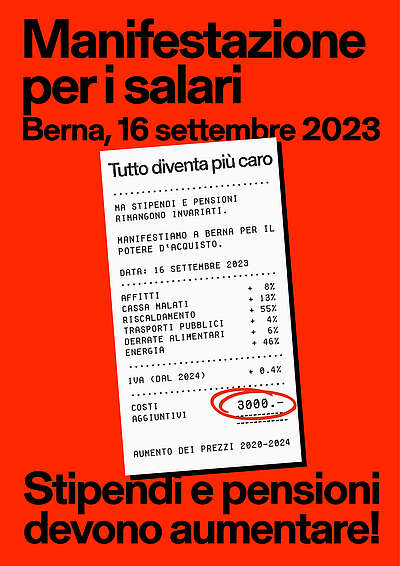 Manifestazione per i salari
Berna, 16 settembre 2023

Tutto diventa più caro

MA STIPENDI E PENSIONI RIMANGONO INVARIATI.

MANIFESTIAMO A BERNA PER IL POTERE D'ACQUISTO.

DATA: 16 SETTEMBRE 2023

| | |
|---|---|
| AFFITTI | + 8% |
| CASSA MALATI | + 13% |
| RISCALDAMENTO | + 55% |
| TRASPORTI PUBBLICI | + 4% |
| DERRATE ALIMENTARI | + 6% |
| ENERGIA | + 46% |

IVA (DAL 2024) + 0.4%

COSTI AGGIUNTIVI 3000.-

AUMENTO DEI PREZZI 2020-2024

Stipendi e pensioni devono aumentare!